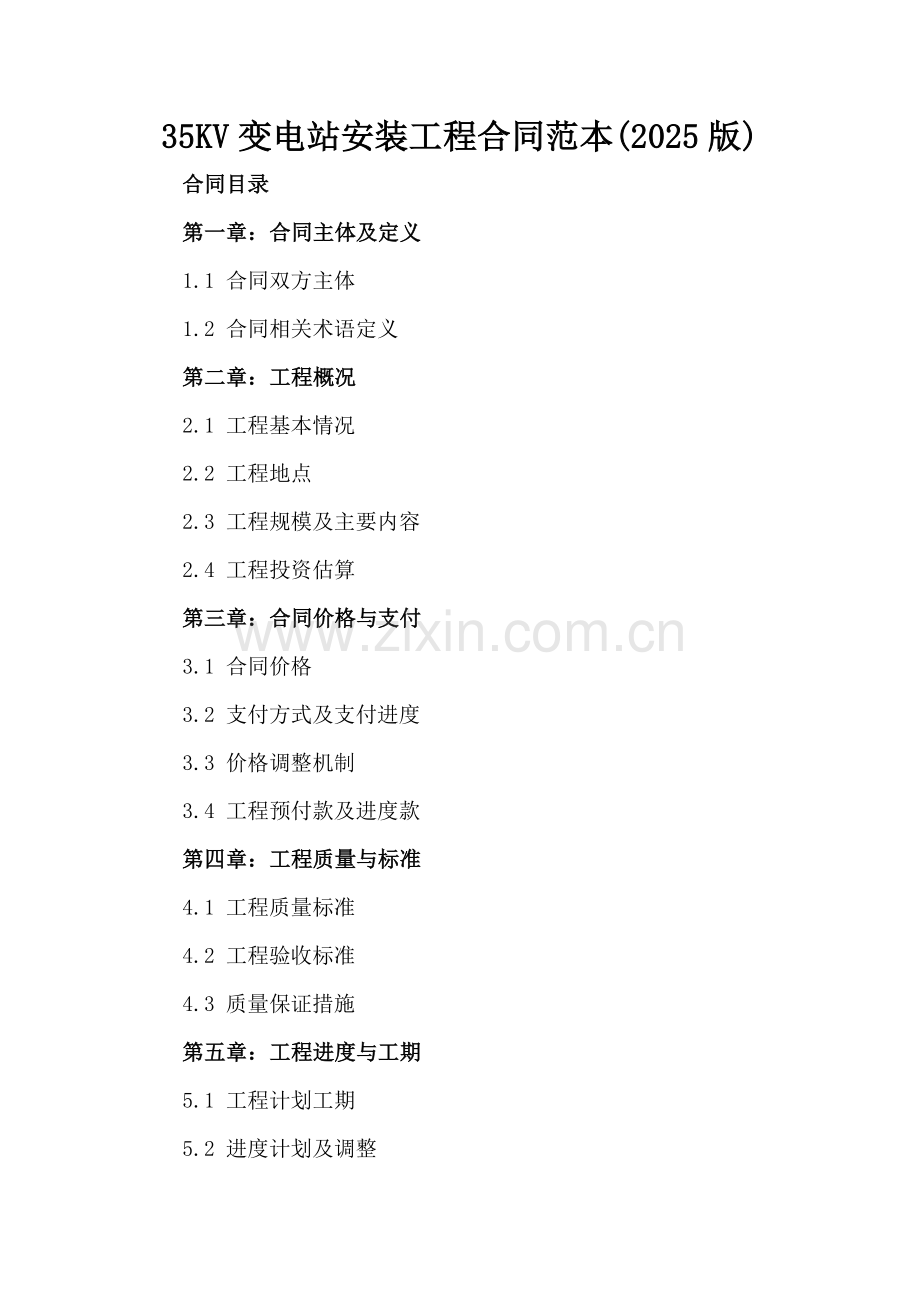 35KV 变电站安装工程合同范本(2025 版)

合同目录

第一章：合同主体及定义

1.1 合同双方主体

1.2 合同相关术语定义

第二章：工程概况

2.1 工程基本情况

2.2 工程地点

2.3 工程规模及主要内容

2.4 工程投资估算

第三章：合同价格与支付

www.zixin.com.cn

3.1 合同价格

3.2 支付方式及支付进度

3.3 价格调整机制

3.4 工程预付款及进度款

第四章：工程质量与标准

4.1 工程质量标准

4.2 工程验收标准

4.3 质量保证措施

第五章：工程进度与工期

5.1 工程计划工期

5.2 进度计划及调整